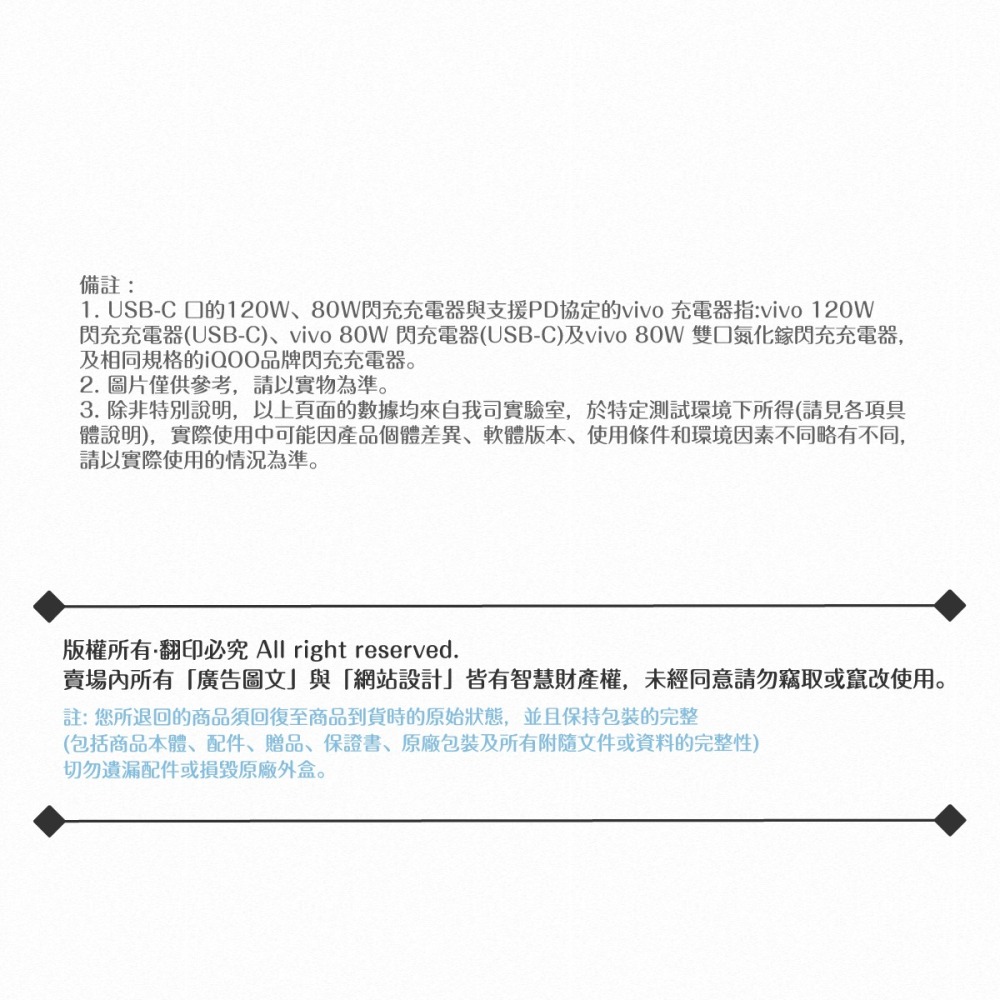 備註：
1. USB-C 口的120W、80W閃充充電器與支援PD協定的vivo 充電器指:vivo 120W 閃充充電器(USB-C)、vivo 80W 閃充電器(USB-C)及vivo 80W 雙口氮化鎵閃充充電器，及相同規格的iQOO品牌閃充充電器。
2. 圖片僅供參考，請以實物為準。
3. 除非特別說明，以上頁面的數據均來自我司實驗室，於特定測試環境下所得(請見各項具體說明)，實際使用中可能因產品個體差異、軟體版本、使用條件和環境因素不同略有不同，請以實際使用的情況為準。

版權所有·翻印必究 All right reserved.
賣場內所有「廣告圖文」與「網站設計」皆有智慧財產權，未經同意請勿竊取或竄改使用。

註: 您所退回的商品須回復至商品到貨時的原始狀態，並且保持包裝的完整
(包括商品本體、配件、贈品、保證書、原廠包裝及所有附隨文件或資料的完整性)
切勿遺漏配件或損毀原廠外盒。